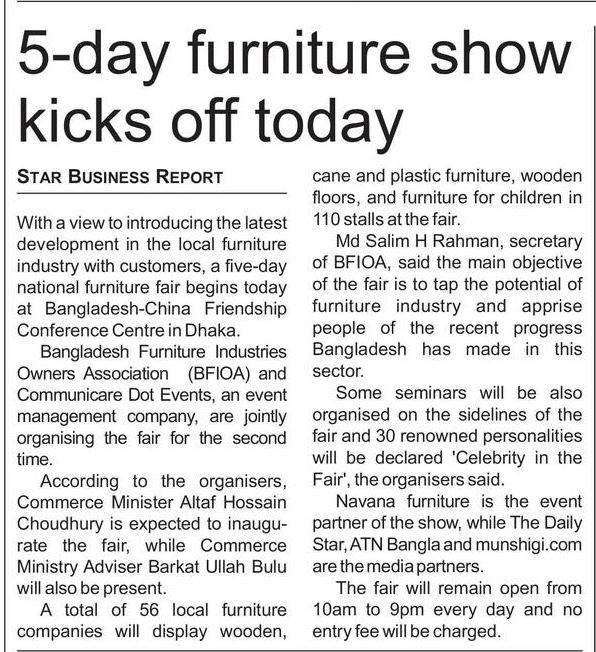 5-day furniture show kicks off today

STAR BUSINESS REPORT

With a view to introducing the latest development in the local furniture industry with customers, a five-day national furniture fair begins today at Bangladesh-China Friendship Conference Centre in Dhaka.

Bangladesh Furniture Industries Owners Association (BFIOA) and Communicare Dot Events, an event management company, are jointly organising the fair for the second time.

According to the organisers, Commerce Minister Altaf Hossain Choudhury is expected to inaugurate the fair, while Commerce Ministry Adviser Barkat Ullah Bulu will also be present.

A total of 56 local furniture companies will display wooden, cane and plastic furniture, wooden floors, and furniture for children in 110 stalls at the fair.

Md Salim H Rahman, secretary of BFIOA, said the main objective of the fair is to tap the potential of furniture industry and apprise people of the recent progress Bangladesh has made in this sector.

Some seminars will be also organised on the sidelines of the fair and 30 renowned personalities will be declared 'Celebrity in the Fair', the organisers said.

Navana furniture is the event partner of the show, while The Daily Star, ATN Bangla and munshigi.com are the media partners.

The fair will remain open from 10am to 9pm every day and no entry fee will be charged.